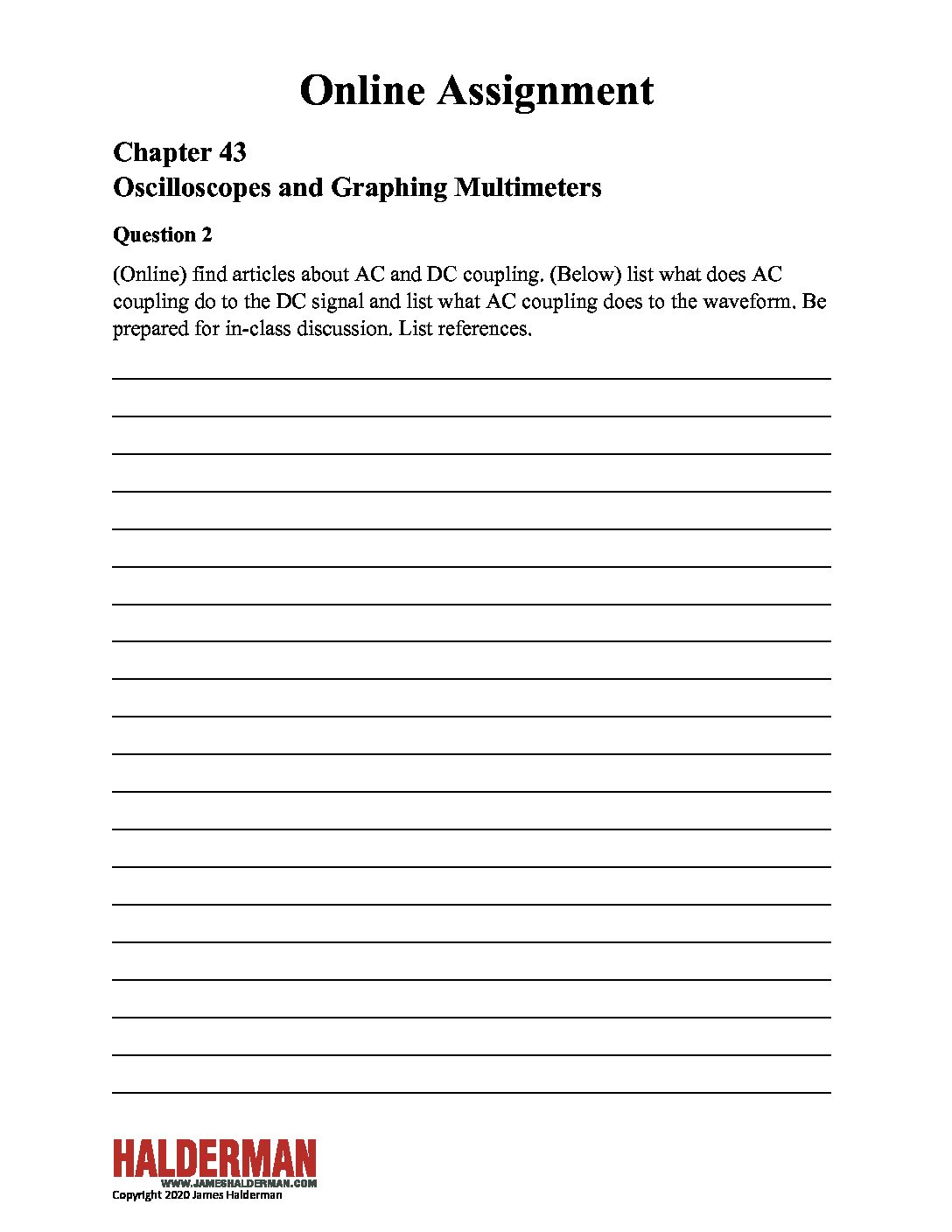 Online Assignment

Chapter 43
Oscilloscopes and Graphing Multimeters

Question 2

(Online) find articles about AC and DC coupling. (Below) list what does AC coupling do to the DC signal and list what AC coupling does to the waveform. Be prepared for in-class discussion. List references.

HALDERMAN
WWW.JAMESHALDERMAN.COM
Copyright 2020 James Halderman